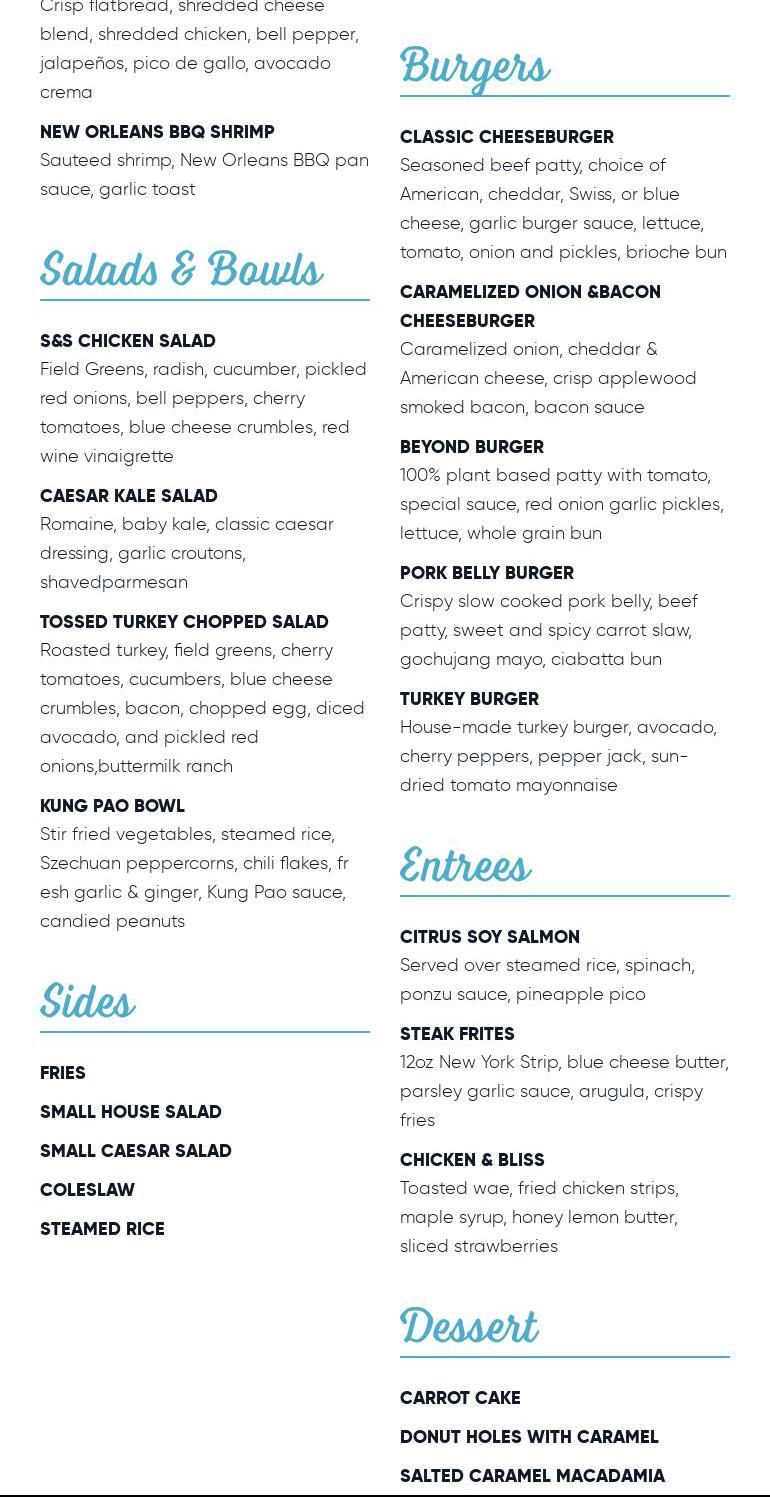 Crisp flatbread, shredded cheese blend, shredded chicken, bell pepper, jalapeños, pico de gallo, avocado crema

NEW ORLEANS BBQ SHRIMP
Sauteed shrimp, New Orleans BBQ pan sauce, garlic toast

Salads & Bowls

S&S CHICKEN SALAD
Field Greens, radish, cucumber, pickled red onions, bell peppers, cherry tomatoes, blue cheese crumbles, red wine vinaigrette

CAESAR KALE SALAD
Romaine, baby kale, classic caesar dressing, garlic croutons, shavedparmesan

TOSSED TURKEY CHOPPED SALAD
Roasted turkey, field greens, cherry tomatoes, cucumbers, blue cheese crumbles, bacon, chopped egg, diced avocado, and pickled red onions,buttermilk ranch

KUNG PAO BOWL
Stir fried vegetables, steamed rice, Szechuan peppercorns, chili flakes, fr esh garlic & ginger, Kung Pao sauce, candied peanuts

Sides

FRIES

SMALL HOUSE SALAD

SMALL CAESAR SALAD

COLESLAW

STEAMED RICE

Burgers

CLASSIC CHEESEBURGER
Seasoned beef patty, choice of American, cheddar, Swiss, or blue cheese, garlic burger sauce, lettuce, tomato, onion and pickles, brioche bun

CARAMELIZED ONION &BACON CHEESEBURGER
Caramelized onion, cheddar & American cheese, crisp applewood smoked bacon, bacon sauce

BEYOND BURGER
100% plant based patty with tomato, special sauce, red onion garlic pickles, lettuce, whole grain bun

PORK BELLY BURGER
Crispy slow cooked pork belly, beef patty, sweet and spicy carrot slaw, gochujang mayo, ciabatta bun

TURKEY BURGER
House-made turkey burger, avocado, cherry peppers, pepper jack, sun-dried tomato mayonnaise

Entrees

CITRUS SOY SALMON
Served over steamed rice, spinach, ponzu sauce, pineapple pico

STEAK FRITES
12oz New York Strip, blue cheese butter, parsley garlic sauce, arugula, crispy fries

CHICKEN & BLISS
Toasted wae, fried chicken strips, maple syrup, honey lemon butter, sliced strawberries

Dessert

CARROT CAKE

DONUT HOLES WITH CARAMEL

SALTED CARAMEL MACADAMIA